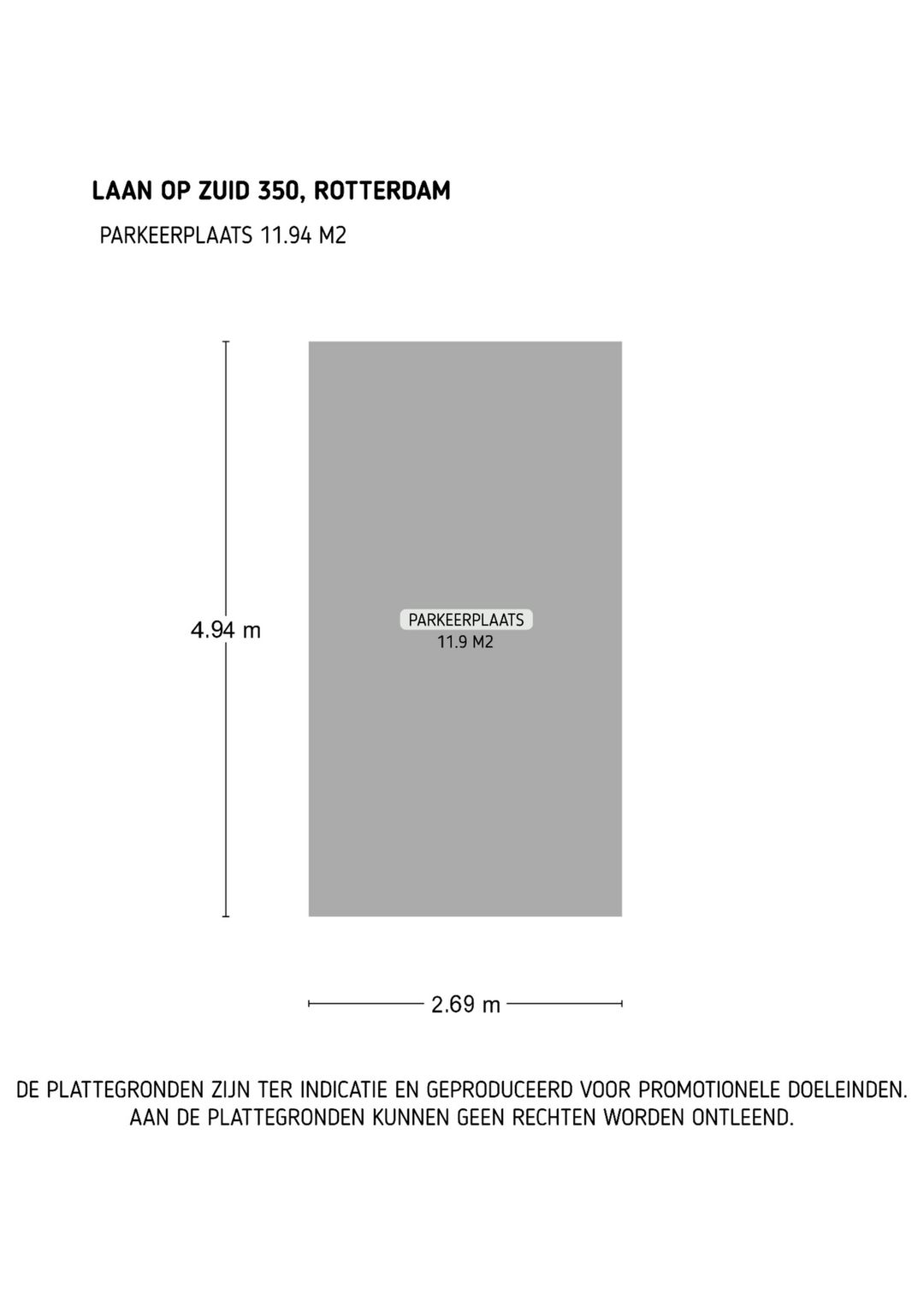 LAAN OP ZUID 350, ROTTERDAM

PARKEERPLAATS 11.94 M2

4.94 m

PARKEERPLAATS
11.9 M2

2.69 m

DE PLATTEGRONDEN ZIJN TER INDICATIE EN GEPRODUCEERD VOOR PROMOTIONELE DOELEINDEN.
AAN DE PLATTEGRONDEN KUNNEN GEEN RECHTEN WORDEN ONTLEEND.